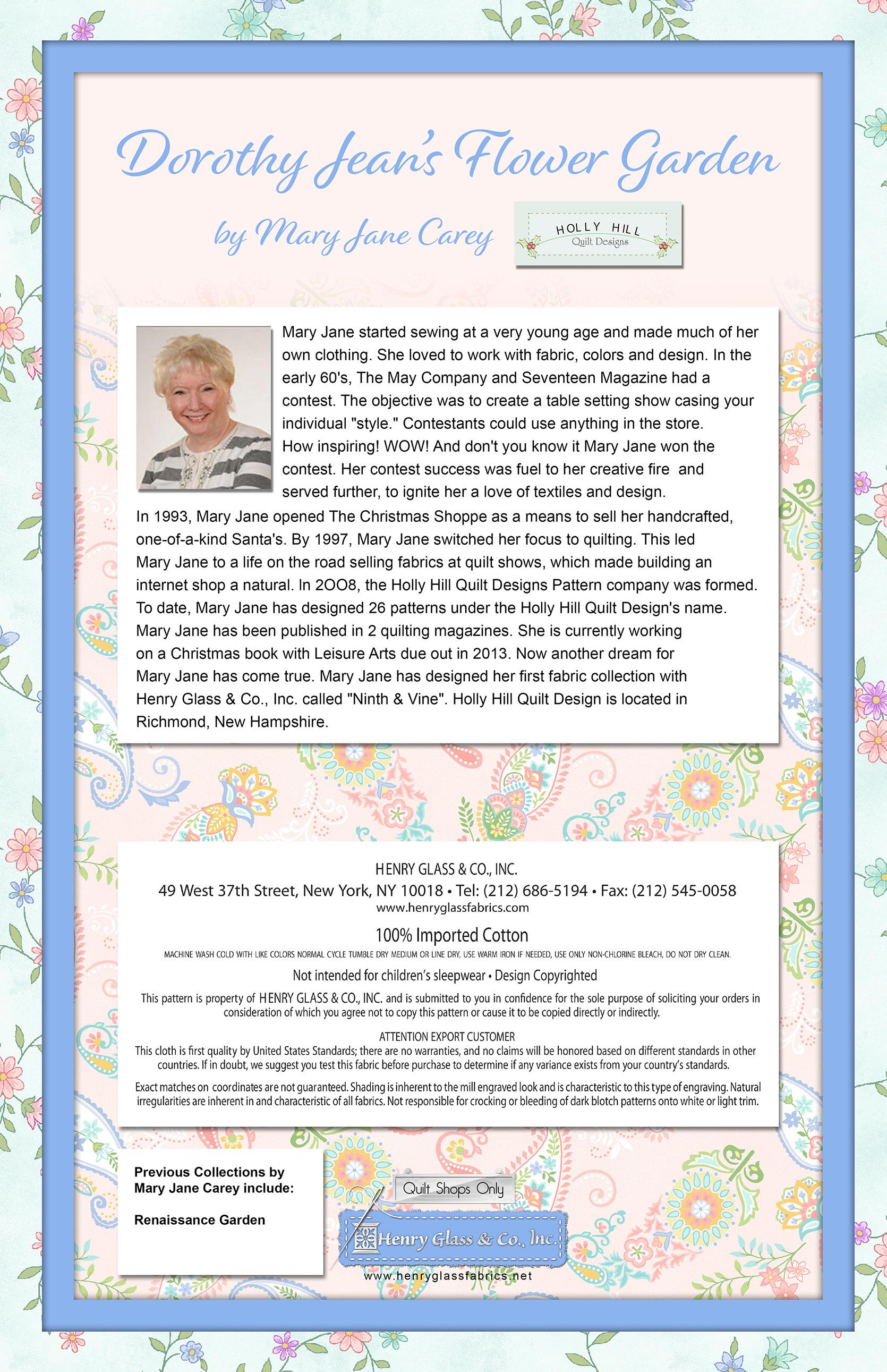 Dorothy Jean's Flower Garden

by Mary Jane Carey

HOLLY HILL
Quilt Designs

Mary Jane started sewing at a very young age and made much of her own clothing. She loved to work with fabric, colors and design. In the early 60's, The May Company and Seventeen Magazine had a contest. The objective was to create a table setting show casing your individual "style." Contestants could use anything in the store. How inspiring! WOW! And don't you know it Mary Jane won the contest. Her contest success was fuel to her creative fire and served further, to ignite her a love of textiles and design.

In 1993, Mary Jane opened The Christmas Shoppe as a means to sell her handcrafted, one-of-a-kind Santa's. By 1997, Mary Jane switched her focus to quilting. This led Mary Jane to a life on the road selling fabrics at quilt shows, which made building an internet shop a natural. In 2OO8, the Holly Hill Quilt Designs Pattern company was formed. To date, Mary Jane has designed 26 patterns under the Holly Hill Quilt Design's name. Mary Jane has been published in 2 quilting magazines. She is currently working on a Christmas book with Leisure Arts due out in 2013. Now another dream for Mary Jane has come true. Mary Jane has designed her first fabric collection with Henry Glass & Co., Inc. called "Ninth & Vine". Holly Hill Quilt Design is located in Richmond, New Hampshire.

HENRY GLASS & CO., INC.
49 West 37th Street, New York, NY 10018 • Tel: (212) 686-5194 • Fax: (212) 545-0058
www.henryglassfabrics.com

100% Imported Cotton
MACHINE WASH COLD WITH LIKE COLORS NORMAL CYCLE TUMBLE DRY MEDIUM OR LINE DRY, USE WARM IRON IF NEEDED, USE ONLY NON-CHLORINE BLEACH, DO NOT DRY CLEAN.

Not intended for children's sleepwear • Design Copyrighted

This pattern is property of HENRY GLASS & CO., INC. and is submitted to you in confidence for the sole purpose of soliciting your orders in consideration of which you agree not to copy this pattern or cause it to be copied directly or indirectly.

ATTENTION EXPORT CUSTOMER
This cloth is first quality by United States Standards; there are no warranties, and no claims will be honored based on different standards in other countries. If in doubt, we suggest you test this fabric before purchase to determine if any variance exists from your country's standards.

Exact matches on coordinates are not guaranteed. Shading is inherent to the mill engraved look and is characteristic to this type of engraving. Natural irregularities are inherent in and characteristic of all fabrics. Not responsible for crocking or bleeding of dark blotch patterns onto white or light trim.

Previous Collections by Mary Jane Carey include:

Renaissance Garden

Quilt Shops Only

Henry Glass & Co., Inc.

www.henryglassfabrics.net